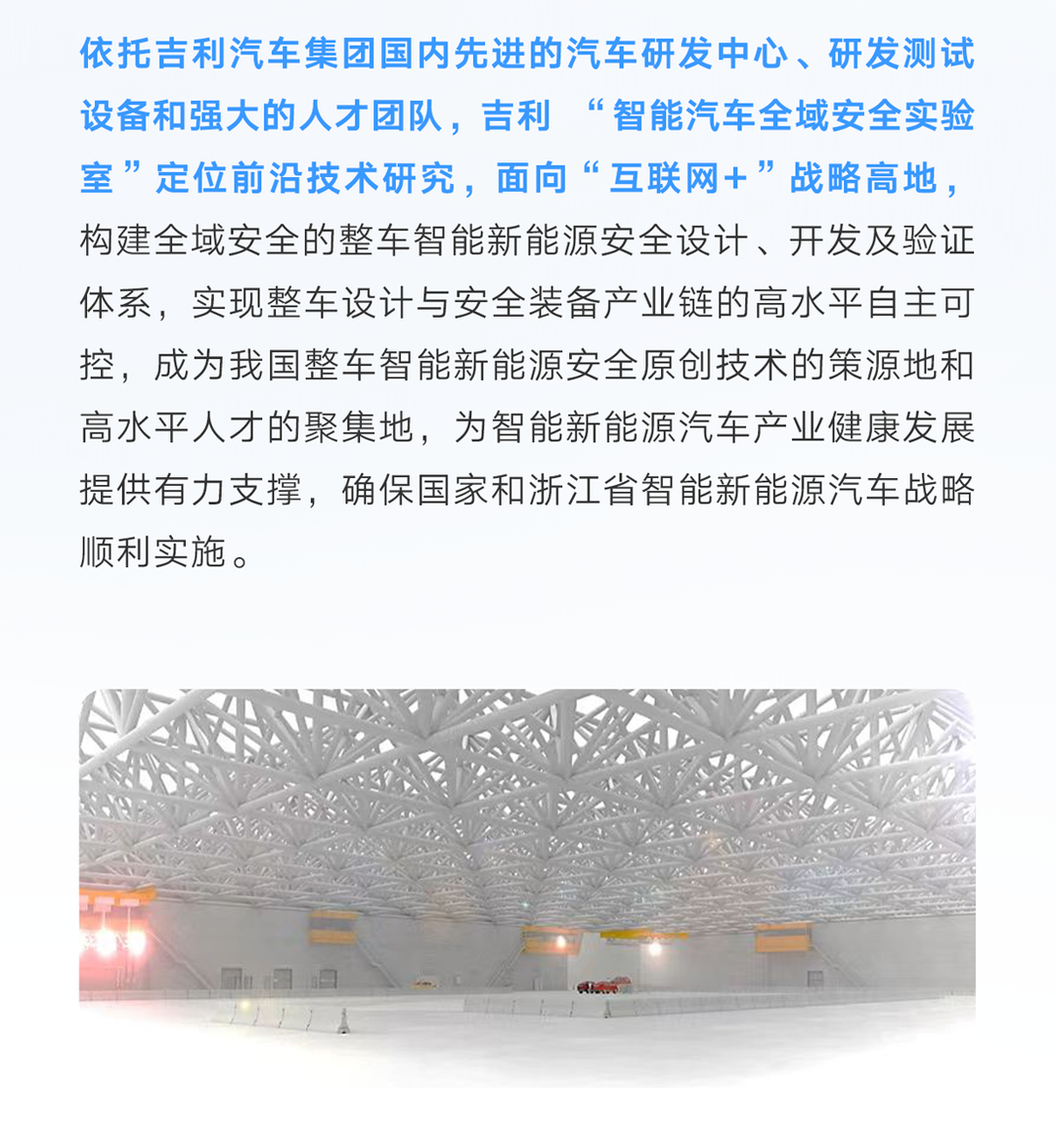 依托吉利汽车集团国内先进的汽车研发中心、研发测试设备和强大的人才团队，吉利 “智能汽车全域安全实验室”定位前沿技术研究，面向“互联网+”战略高地，构建全域安全的整车智能新能源安全设计、开发及验证体系，实现整车设计与安全装备产业链的高水平自主可控，成为我国整车智能新能源安全原创技术的策源地和高水平人才的聚集地，为智能新能源汽车产业健康发展提供有力支撑，确保国家和浙江省智能新能源汽车战略顺利实施。